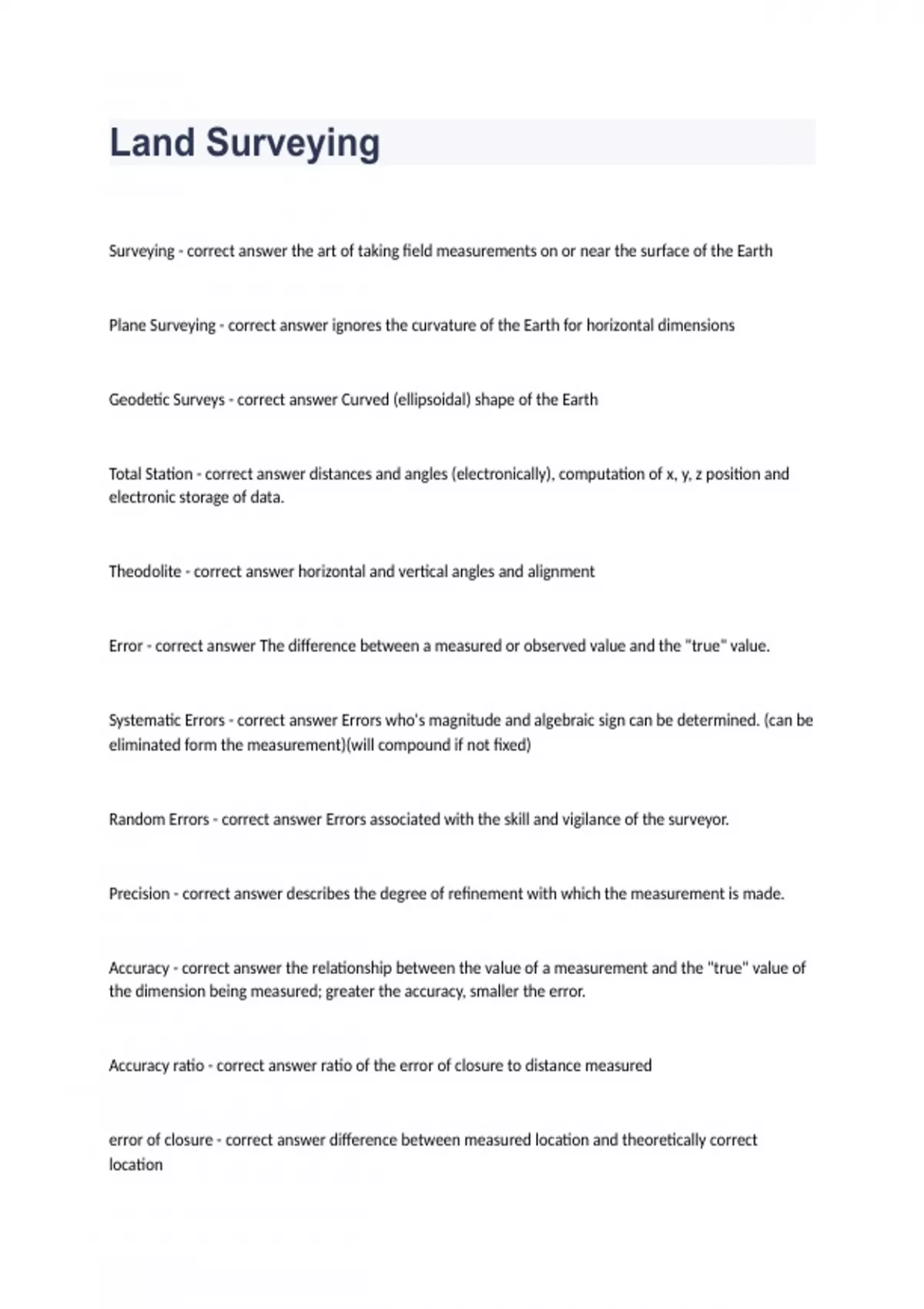 Land Surveying

Surveying - correct answer the art of taking field measurements on or near the surface of the Earth

Plane Surveying - correct answer ignores the curvature of the Earth for horizontal dimensions

Geodetic Surveys - correct answer Curved (ellipsoidal) shape of the Earth

Total Station - correct answer distances and angles (electronically), computation of x, y, z position and electronic storage of data.

Theodolite - correct answer horizontal and vertical angles and alignment

Error - correct answer The difference between a measured or observed value and the "true" value.

Systematic Errors - correct answer Errors who's magnitude and algebraic sign can be determined. (can be eliminated form the measurement)(will compound if not fixed)

Random Errors - correct answer Errors associated with the skill and vigilance of the surveyor.

Precision - correct answer describes the degree of refinement with which the measurement is made.

Accuracy - correct answer the relationship between the value of a measurement and the "true" value of the dimension being measured; greater the accuracy, smaller the error.

Accuracy ratio - correct answer ratio of the error of closure to distance measured

error of closure - correct answer difference between measured location and theoretically correct location